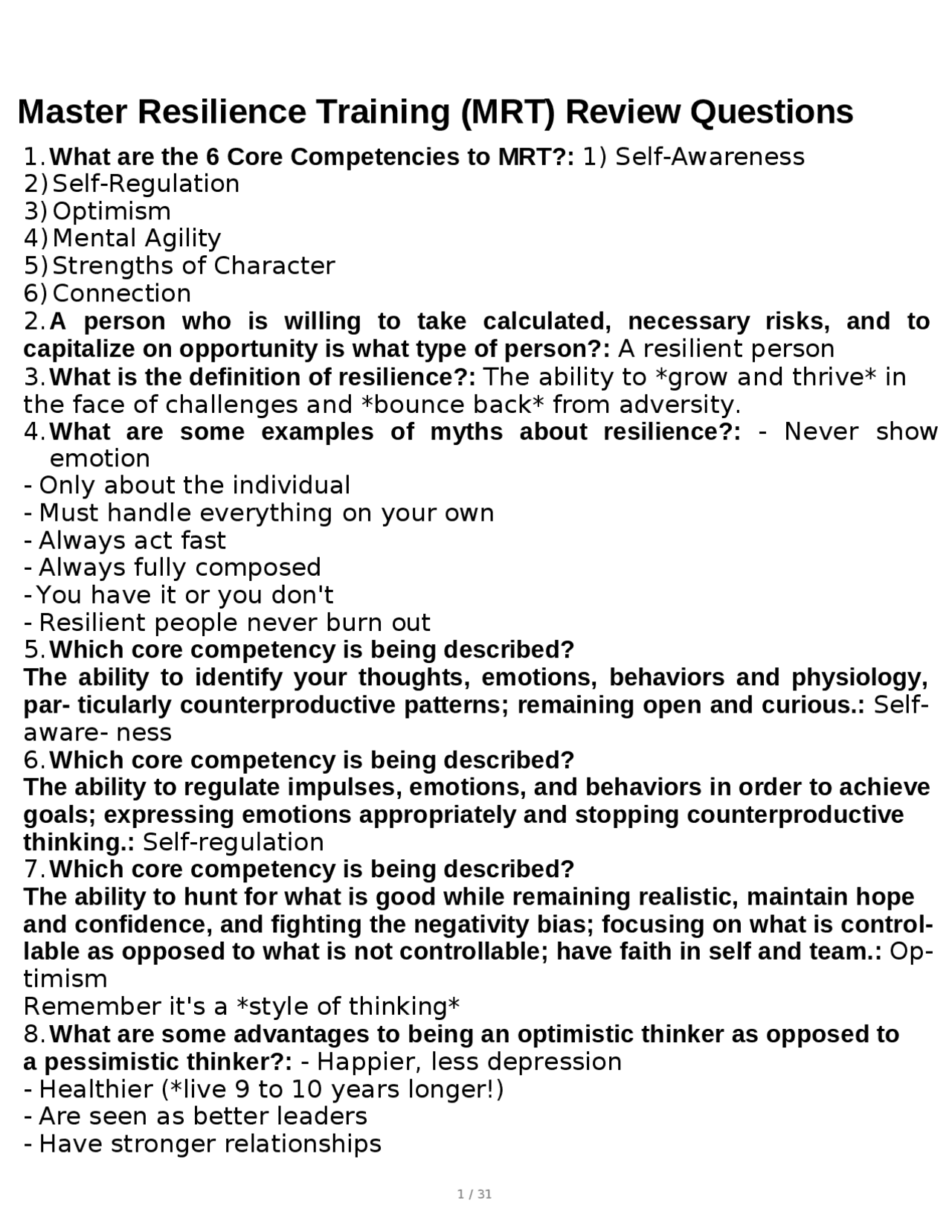 Master Resilience Training (MRT) Review Questions

1. What are the 6 Core Competencies to MRT?: 1) Self-Awareness
2) Self-Regulation
3) Optimism
4) Mental Agility
5) Strengths of Character
6) Connection

2. A person who is willing to take calculated, necessary risks, and to capitalize on opportunity is what type of person?: A resilient person

3. What is the definition of resilience?: The ability to *grow and thrive* in the face of challenges and *bounce back* from adversity.

4. What are some examples of myths about resilience?: - Never show emotion
- Only about the individual
- Must handle everything on your own
- Always act fast
- Always fully composed
- You have it or you don't
- Resilient people never burn out

5. Which core competency is being described?
The ability to identify your thoughts, emotions, behaviors and physiology, par- ticularly counterproductive patterns; remaining open and curious.: Self-aware- ness

6. Which core competency is being described?
The ability to regulate impulses, emotions, and behaviors in order to achieve goals; expressing emotions appropriately and stopping counterproductive thinking.: Self-regulation

7. Which core competency is being described?
The ability to hunt for what is good while remaining realistic, maintain hope and confidence, and fighting the negativity bias; focusing on what is controllable as opposed to what is not controllable; have faith in self and team.: Optimism
Remember it's a *style of thinking*

8. What are some advantages to being an optimistic thinker as opposed to a pessimistic thinker?: - Happier, less depression
- Healthier (*live 9 to 10 years longer!)
- Are seen as better leaders
- Have stronger relationships

1 / 31